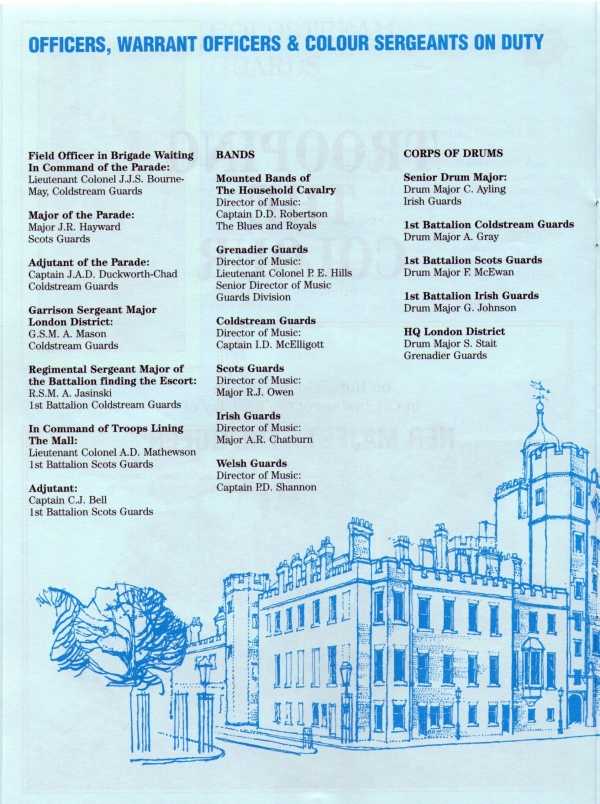 OFFICERS, WARRANT OFFICERS & COLOUR SERGEANTS ON DUTY

Field Officer in Brigade Waiting In Command of the Parade:
Lieutenant Colonel J.J.S. Bourne-May, Coldstream Guards

Major of the Parade:
Major J.R. Hayward
Scots Guards

Adjutant of the Parade:
Captain J.A.D. Duckworth-Chad
Coldstream Guards

Garrison Sergeant Major London District:
G.S.M. A. Mason
Coldstream Guards

Regimental Sergeant Major of the Battalion finding the Escort:
R.S.M. A. Jasinski
1st Battalion Coldstream Guards

In Command of Troops Lining The Mall:
Lieutenant Colonel A.D. Mathewson
1st Battalion Scots Guards

Adjutant:
Captain C.J. Bell
1st Battalion Scots Guards

BANDS

Mounted Bands of The Household Cavalry
Director of Music:
Captain D.D. Robertson
The Blues and Royals

Grenadier Guards
Director of Music:
Lieutenant Colonel P. E. Hills
Senior Director of Music
Guards Division

Coldstream Guards
Director of Music:
Captain I.D. McElligott

Scots Guards
Director of Music:
Major R.J. Owen

Irish Guards
Director of Music:
Major A.R. Chatburn

Welsh Guards
Director of Music:
Captain P.D. Shannon

CORPS OF DRUMS

Senior Drum Major:
Drum Major C. Ayling
Irish Guards

1st Battalion Coldstream Guards
Drum Major A. Gray

1st Battalion Scots Guards
Drum Major F. McEwan

1st Battalion Irish Guards
Drum Major G. Johnson

HQ London District
Drum Major S. Stait
Grenadier Guards